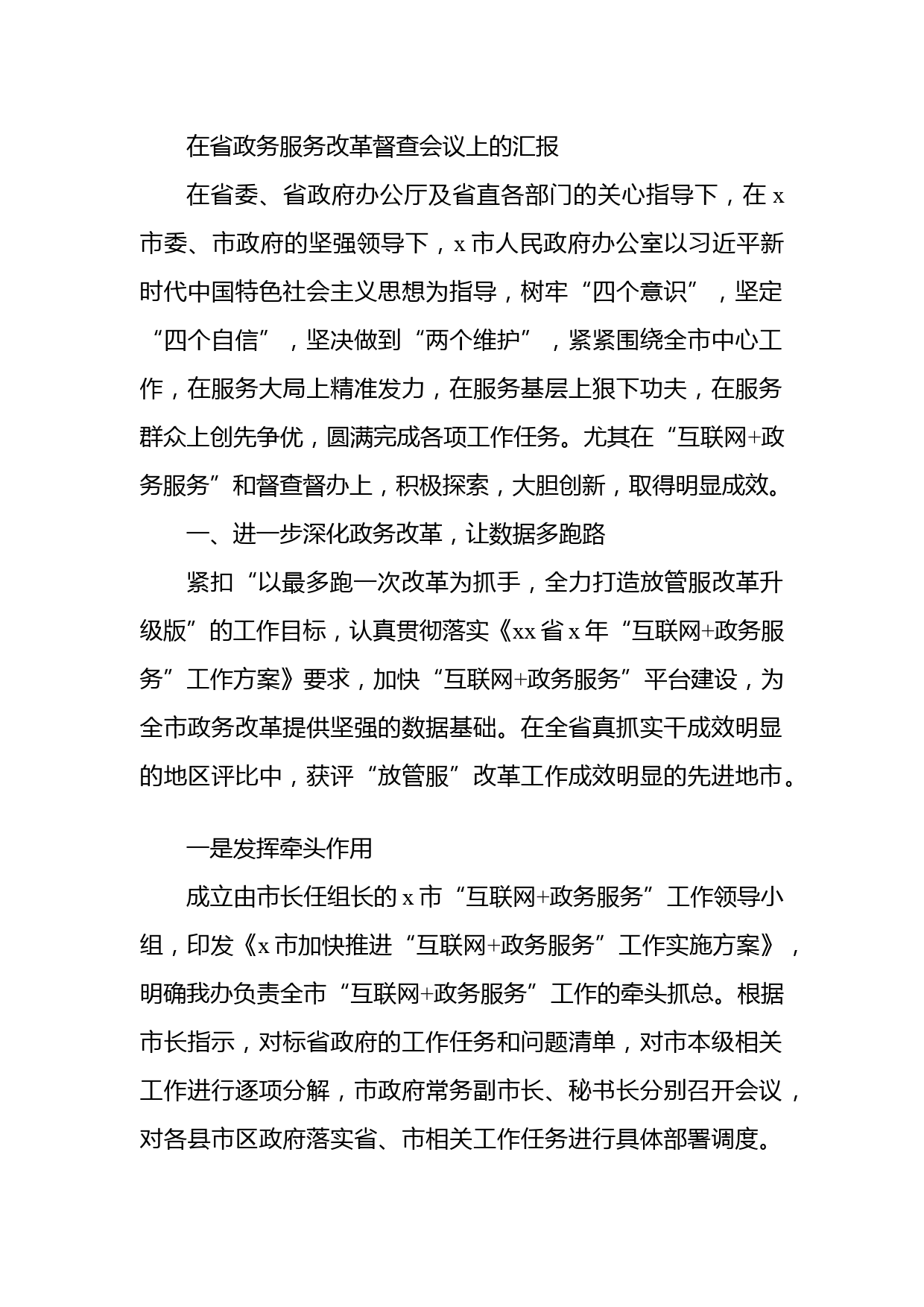 在省政务服务改革督查会议上的汇报

在省委、省政府办公厅及省直各部门的关心指导下，在x市委、市政府的坚强领导下，x市人民政府办公室以习近平新时代中国特色社会主义思想为指导，树牢“四个意识”，坚定“四个自信”，坚决做到“两个维护”，紧紧围绕全市中心工作，在服务大局上精准发力，在服务基层上狠下功夫，在服务群众上创先争优，圆满完成各项工作任务。尤其在“互联网+政务服务”和督查督办上，积极探索，大胆创新，取得明显成效。

一、进一步深化政务改革，让数据多跑路

紧扣“以最多跑一次改革为抓手，全力打造放管服改革升级版”的工作目标，认真贯彻落实《xx省x年“互联网+政务服务”工作方案》要求，加快“互联网+政务服务”平台建设，为全市政务改革提供坚强的数据基础。在全省真抓实干成效明显的地区评比中，获评“放管服”改革工作成效明显的先进地市。

一是发挥牵头作用

成立由市长任组长的x市“互联网+政务服务”工作领导小组，印发《x市加快推进“互联网+政务服务”工作实施方案》，明确我办负责全市“互联网+政务服务”工作的牵头抓总。根据市长指示，对标省政府的工作任务和问题清单，对市本级相关工作进行逐项分解，市政府常务副市长、秘书长分别召开会议，对各县市区政府落实省、市相关工作任务进行具体部署调度。